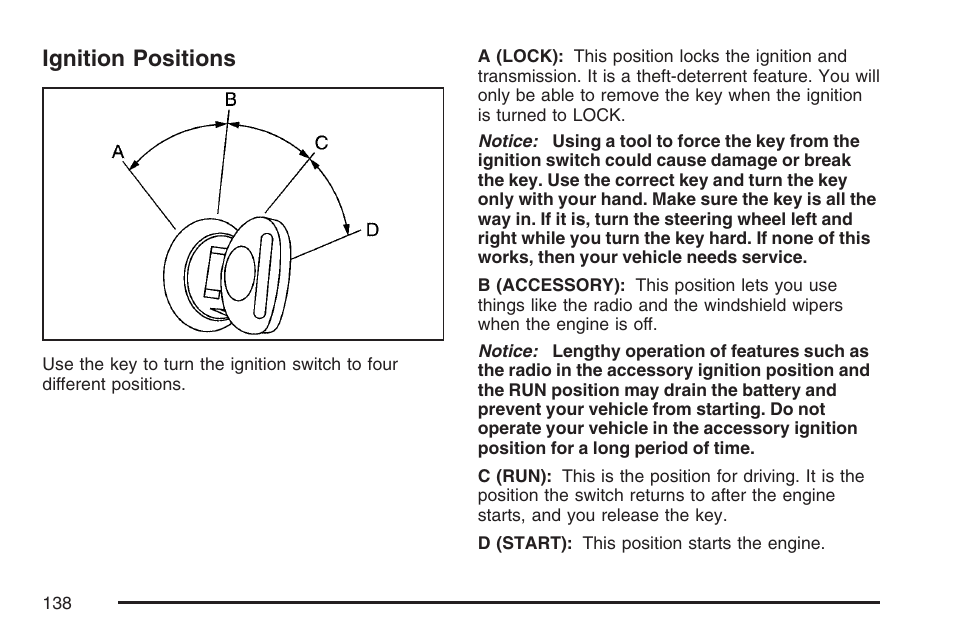 Ignition Positions

B
A
C
D

Use the key to turn the ignition switch to four different positions.

A (LOCK): This position locks the ignition and transmission. It is a theft-deterrent feature. You will only be able to remove the key when the ignition is turned to LOCK.

Notice: Using a tool to force the key from the ignition switch could cause damage or break the key. Use the correct key and turn the key only with your hand. Make sure the key is all the way in. If it is, turn the steering wheel left and right while you turn the key hard. If none of this works, then your vehicle needs service.

B (ACCESSORY): This position lets you use things like the radio and the windshield wipers when the engine is off.

Notice: Lengthy operation of features such as the radio in the accessory ignition position and the RUN position may drain the battery and prevent your vehicle from starting. Do not operate your vehicle in the accessory ignition position for a long period of time.

C (RUN): This is the position for driving. It is the position the switch returns to after the engine starts, and you release the key.

D (START): This position starts the engine.

138